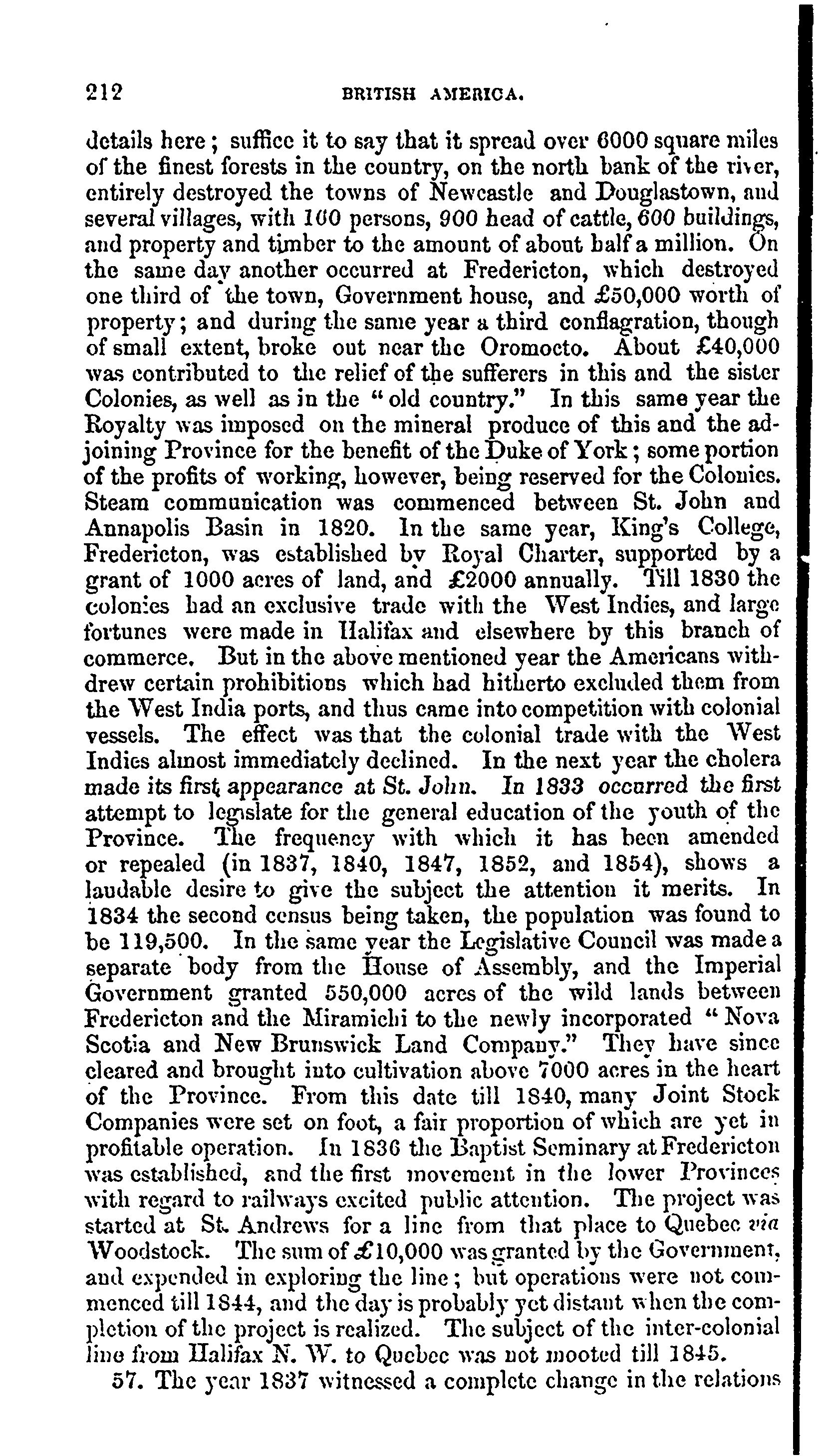 212 BRITISH AMERICA.

details here; suffice it to say that it spread over 6000 square miles of the finest forests in the country, on the north bank of the river, entirely destroyed the towns of Newcastle and Douglastown, and several villages, with 160 persons, 900 head of cattle, 600 buildings, and property and timber to the amount of about half a million. On the same day another occurred at Fredericton, which destroyed one third of the town, Government house, and £50,000 worth of property; and during the same year a third conflagration, though of small extent, broke out near the Oromocto. About £40,000 was contributed to the relief of the sufferers in this and the sister Colonies, as well as in the "old country." In this same year the Royalty was imposed on the mineral produce of this and the adjoining Province for the benefit of the Duke of York; some portion of the profits of working, however, being reserved for the Colonies. Steam communication was commenced between St. John and Annapolis Basin in 1820. In the same year, King's College, Fredericton, was established by Royal Charter, supported by a grant of 1000 acres of land, and £2000 annually. Till 1830 the colonies had an exclusive trade with the West Indies, and large fortunes were made in Halifax and elsewhere by this branch of commerce. But in the above mentioned year the Americans withdrew certain prohibitions which had hitherto excluded them from the West India ports, and thus came into competition with colonial vessels. The effect was that the colonial trade with the West Indies almost immediately declined. In the next year the cholera made its first appearance at St. John. In 1833 occurred the first attempt to legislate for the general education of the youth of the Province. The frequency with which it has been amended or repealed (in 1837, 1840, 1847, 1852, and 1854), shows a laudable desire to give the subject the attention it merits. In 1834 the second census being taken, the population was found to be 119,500. In the same year the Legislative Council was made a separate body from the House of Assembly, and the Imperial Government granted 550,000 acres of the wild lands between Fredericton and the Miramichi to the newly incorporated "Nova Scotia and New Brunswick Land Company." They have since cleared and brought into cultivation above 7000 acres in the heart of the Province. From this date till 1840, many Joint Stock Companies were set on foot, a fair proportion of which are yet in profitable operation. In 1836 the Baptist Seminary at Fredericton was established, and the first movement in the lower Provinces with regard to railways excited public attention. The project was started at St. Andrews for a line from that place to Quebec via Woodstock. The sum of £10,000 was granted by the Government, and expended in exploring the line; but operations were not commenced till 1844, and the day is probably yet distant when the completion of the project is realized. The subject of the inter-colonial line from Halifax N. W. to Quebec was not mooted till 1845.

57. The year 1837 witnessed a complete change in the relations